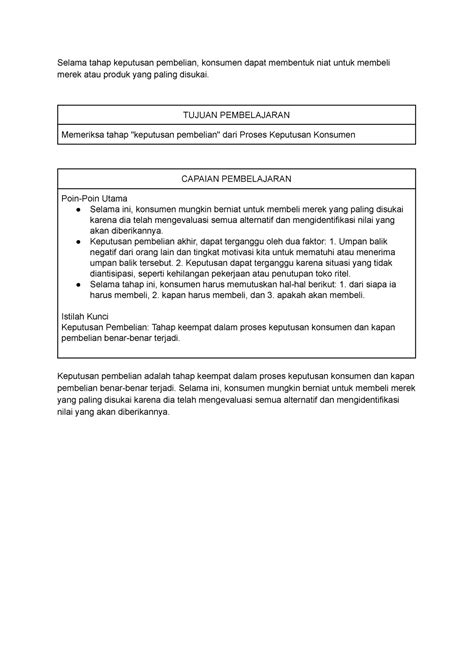 Selama tahap keputusan pembelian, konsumen dapat membentuk niat untuk membeli merek atau produk yang paling disukai.

| TUJUAN PEMBELAJARAN |
|---|
| Memeriksa tahap "keputusan pembelian" dari Proses Keputusan Konsumen |

CAPAIAN PEMBELAJARAN

Poin-Poin Utama
● Selama ini, konsumen mungkin berniat untuk membeli merek yang paling disukai karena dia telah mengevaluasi semua alternatif dan mengidentifikasi nilai yang akan diberikannya.
● Keputusan pembelian akhir, dapat terganggu oleh dua faktor: 1. Umpan balik negatif dari orang lain dan tingkat motivasi kita untuk mematuhi atau menerima umpan balik tersebut. 2. Keputusan dapat terganggu karena situasi yang tidak diantisipasi, seperti kehilangan pekerjaan atau penutupan toko ritel.
● Selama tahap ini, konsumen harus memutuskan hal-hal berikut: 1. dari siapa ia harus membeli, 2. kapan harus membeli, dan 3. apakah akan membeli.

Istilah Kunci
Keputusan Pembelian: Tahap keempat dalam proses keputusan konsumen dan kapan pembelian benar-benar terjadi.

Keputusan pembelian adalah tahap keempat dalam proses keputusan konsumen dan kapan pembelian benar-benar terjadi. Selama ini, konsumen mungkin berniat untuk membeli merek yang paling disukai karena dia telah mengevaluasi semua alternatif dan mengidentifikasi nilai yang akan diberikannya.